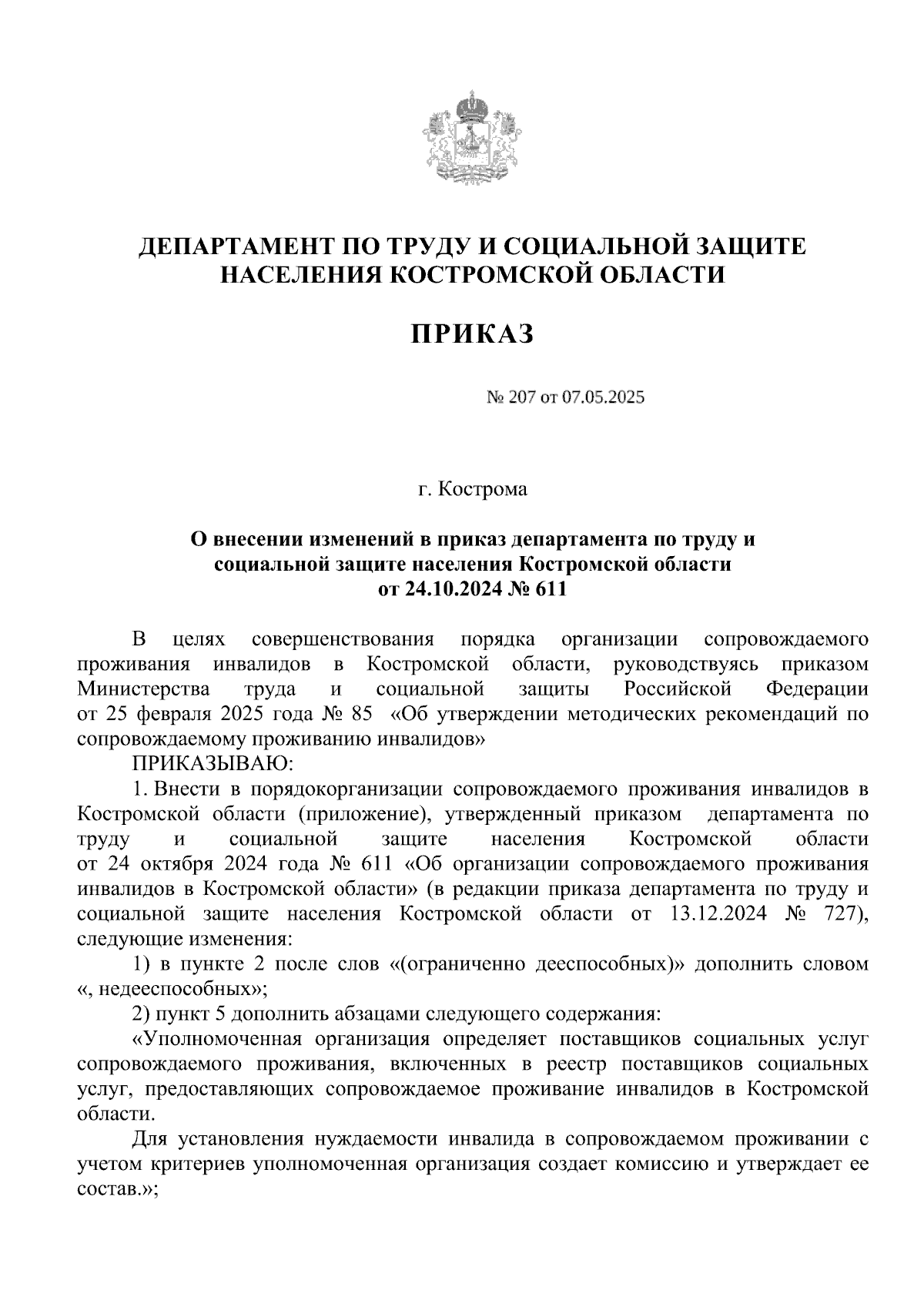 ДЕПАРТАМЕНТ ПО ТРУДУ И СОЦИАЛЬНОЙ ЗАЩИТЕ НАСЕЛЕНИЯ КОСТРОМСКОЙ ОБЛАСТИ

ПРИКАЗ

№ 207 от 07.05.2025

г. Кострома

О внесении изменений в приказ департамента по труду и социальной защите населения Костромской области от 24.10.2024 № 611

В целях совершенствования порядка организации сопровождаемого проживания инвалидов в Костромской области, руководствуясь приказом Министерства труда и социальной защиты Российской Федерации от 25 февраля 2025 года № 85 «Об утверждении методических рекомендаций по сопровождаемому проживанию инвалидов»

ПРИКАЗЫВАЮ:

1. Внести в порядокорганизации сопровождаемого проживания инвалидов в Костромской области (приложение), утвержденный приказом департамента по труду и социальной защите населения Костромской области от 24 октября 2024 года № 611 «Об организации сопровождаемого проживания инвалидов в Костромской области» (в редакции приказа департамента по труду и социальной защите населения Костромской области от 13.12.2024 № 727), следующие изменения:

1) в пункте 2 после слов «(ограниченно дееспособных)» дополнить словом «, недееспособных»;

2) пункт 5 дополнить абзацами следующего содержания:

«Уполномоченная организация определяет поставщиков социальных услуг сопровождаемого проживания, включенных в реестр поставщиков социальных услуг, предоставляющих сопровождаемое проживание инвалидов в Костромской области.

Для установления нуждаемости инвалида в сопровождаемом проживании с учетом критериев уполномоченная организация создает комиссию и утверждает ее состав.»;